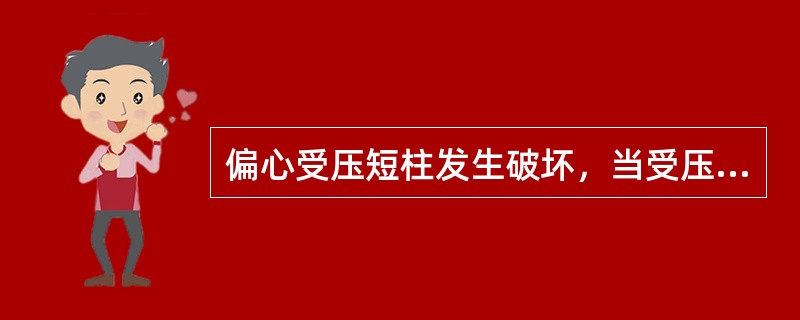 偏心受压短柱发生破坏，当受压...